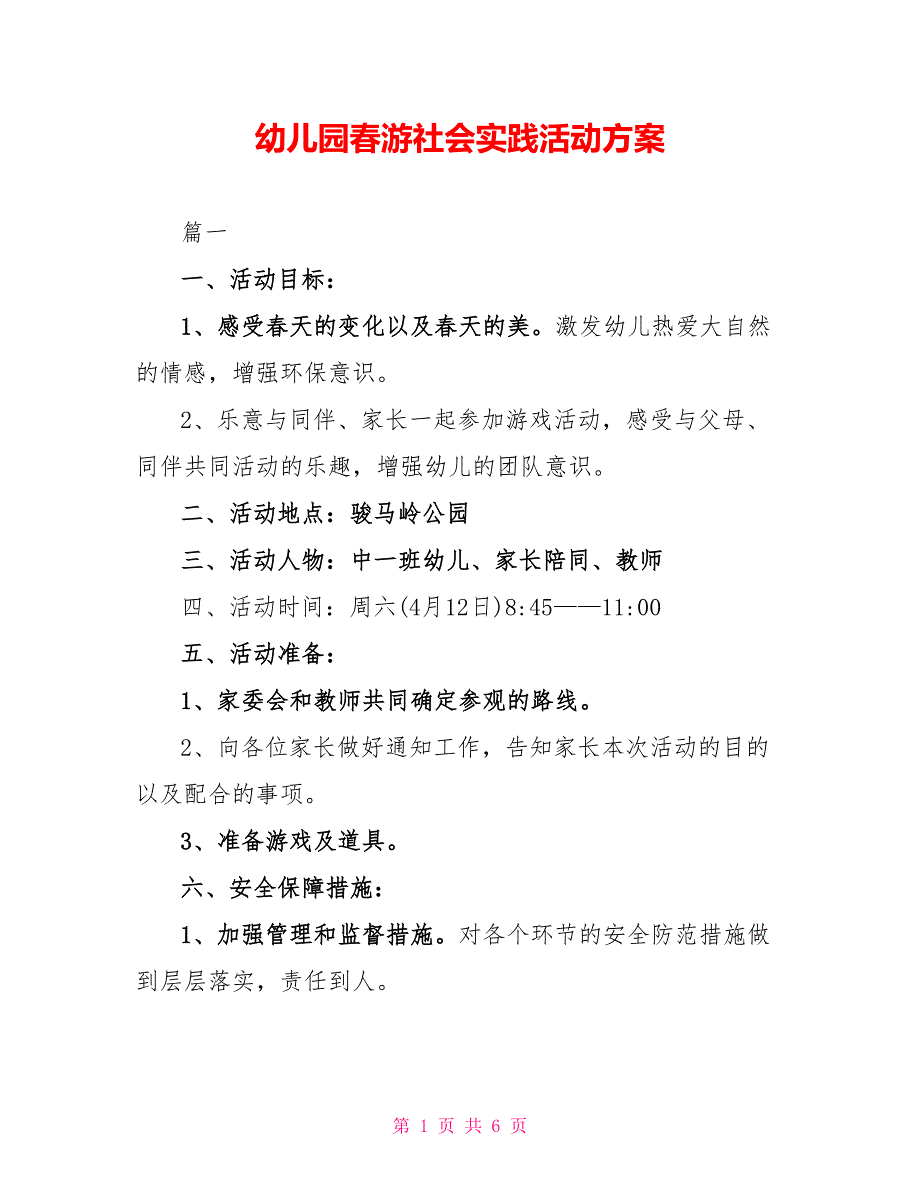 幼儿园春游社会实践活动方案

篇一

一、活动目标：

1、感受春天的变化以及春天的美。激发幼儿热爱大自然的情感，增强环保意识。

2、乐意与同伴、家长一起参加游戏活动，感受与父母、同伴共同活动的乐趣，增强幼儿的团队意识。

二、活动地点：骏马岭公园

三、活动人物：中一班幼儿、家长陪同、教师

四、活动时间：周六(4月12日)8:45——11:00

五、活动准备：

1、家委会和教师共同确定参观的路线。

2、向各位家长做好通知工作，告知家长本次活动的目的以及配合的事项。

3、准备游戏及道具。

六、安全保障措施：

1、加强管理和监督措施。对各个环节的安全防范措施做到层层落实，责任到人。

第 1 页 共 6 页